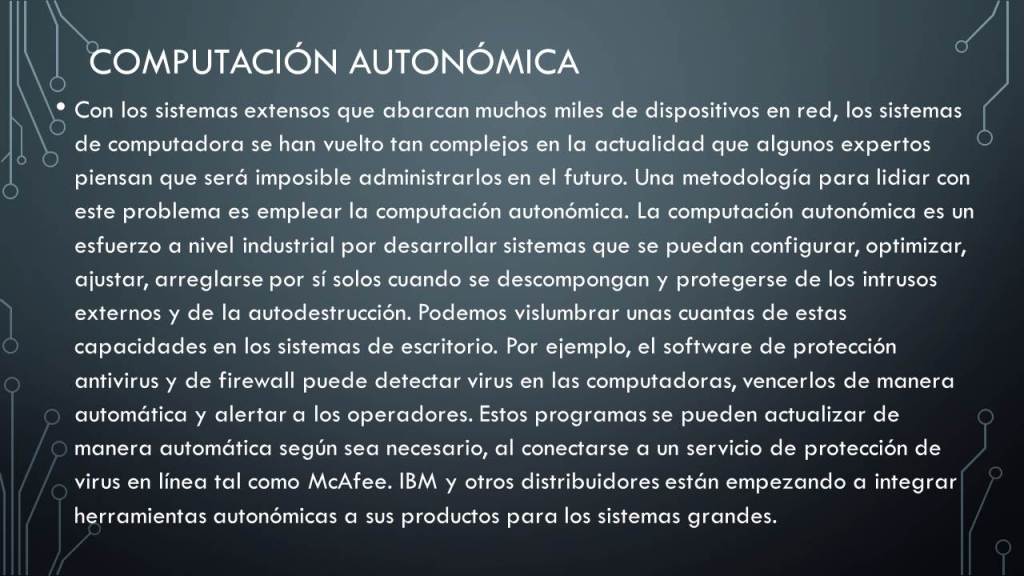 COMPUTACIÓN AUTONÓMICA

• Con los sistemas extensos que abarcan muchos miles de dispositivos en red, los sistemas de computadora se han vuelto tan complejos en la actualidad que algunos expertos piensan que será imposible administrarlos en el futuro. Una metodología para lidiar con este problema es emplear la computación autonómica. La computación autonómica es un esfuerzo a nivel industrial por desarrollar sistemas que se puedan configurar, optimizar, ajustar, arreglarse por sí solos cuando se descompongan y protegerse de los intrusos externos y de la autodestrucción. Podemos vislumbrar unas cuantas de estas capacidades en los sistemas de escritorio. Por ejemplo, el software de protección antivirus y de firewall puede detectar virus en las computadoras, vencerlos de manera automática y alertar a los operadores. Estos programas se pueden actualizar de manera automática según sea necesario, al conectarse a un servicio de protección de virus en línea tal como McAfee. IBM y otros distribuidores están empezando a integrar herramientas autonómicas a sus productos para los sistemas grandes.